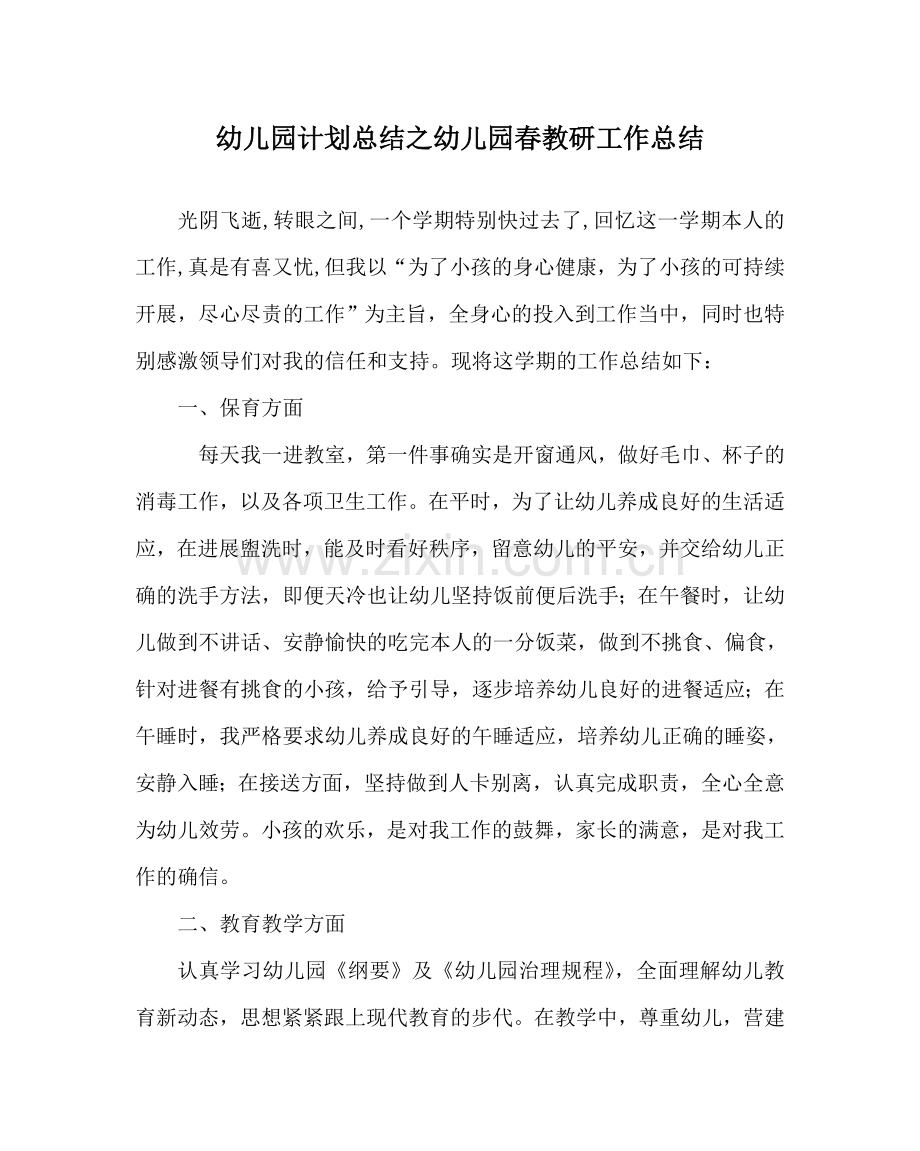 幼儿园计划总结之幼儿园春教研工作总结

光阴飞逝,转眼之间,一个学期特别快过去了,回忆这一学期本人的工作,真是有喜又忧,但我以“为了小孩的身心健康，为了小孩的可持续开展，尽心尽责的工作”为主旨，全身心的投入到工作当中，同时也特别感激领导们对我的信任和支持。现将这学期的工作总结如下：

一、保育方面

每天我一进教室，第一件事确实是开窗通风，做好毛巾、杯子的消毒工作，以及各项卫生工作。在平时，为了让幼儿养成良好的生活适应，在进展盥洗时，能及时看好秩序，留意幼儿的平安，并交给幼儿正确的洗手方法，即便天冷也让幼儿坚持饭前便后洗手；在午餐时，让幼儿做到不讲话、安静愉快的吃完本人的一分饭菜，做到不挑食、偏食，针对进餐有挑食的小孩，给予引导，逐步培养幼儿良好的进餐适应；在午睡时，我严格要求幼儿养成良好的午睡适应，培养幼儿正确的睡姿，安静入睡；在接送方面，坚持做到人卡别离，认真完成职责，全心全意为幼儿效劳。小孩的欢乐，是对我工作的鼓舞，家长的满意，是对我工作的确信。

二、教育教学方面

认真学习幼儿园《纲要》及《幼儿园治理规程》，全面理解幼儿教育新动态，思想紧紧跟上现代教育的步代。在教学中，尊重幼儿，营建

www.zixin.com.cn